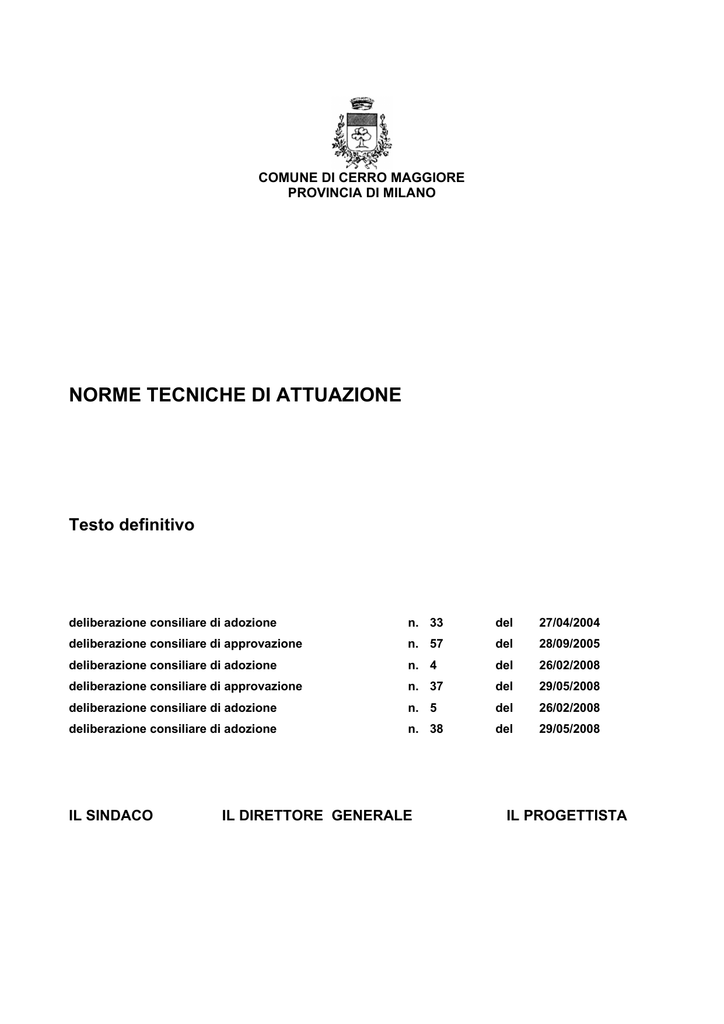 COMUNE DI CERRO MAGGIORE
PROVINCIA DI MILANO

NORME TECNICHE DI ATTUAZIONE

Testo definitivo

| | | | | |
|---|---|---|---|---|
| deliberazione consiliare di adozione | n. | 33 | del | 27/04/2004 |
| deliberazione consiliare di approvazione | n. | 57 | del | 28/09/2005 |
| deliberazione consiliare di adozione | n. | 4 | del | 26/02/2008 |
| deliberazione consiliare di approvazione | n. | 37 | del | 29/05/2008 |
| deliberazione consiliare di adozione | n. | 5 | del | 26/02/2008 |
| deliberazione consiliare di adozione | n. | 38 | del | 29/05/2008 |

IL SINDACO IL DIRETTORE GENERALE IL PROGETTISTA